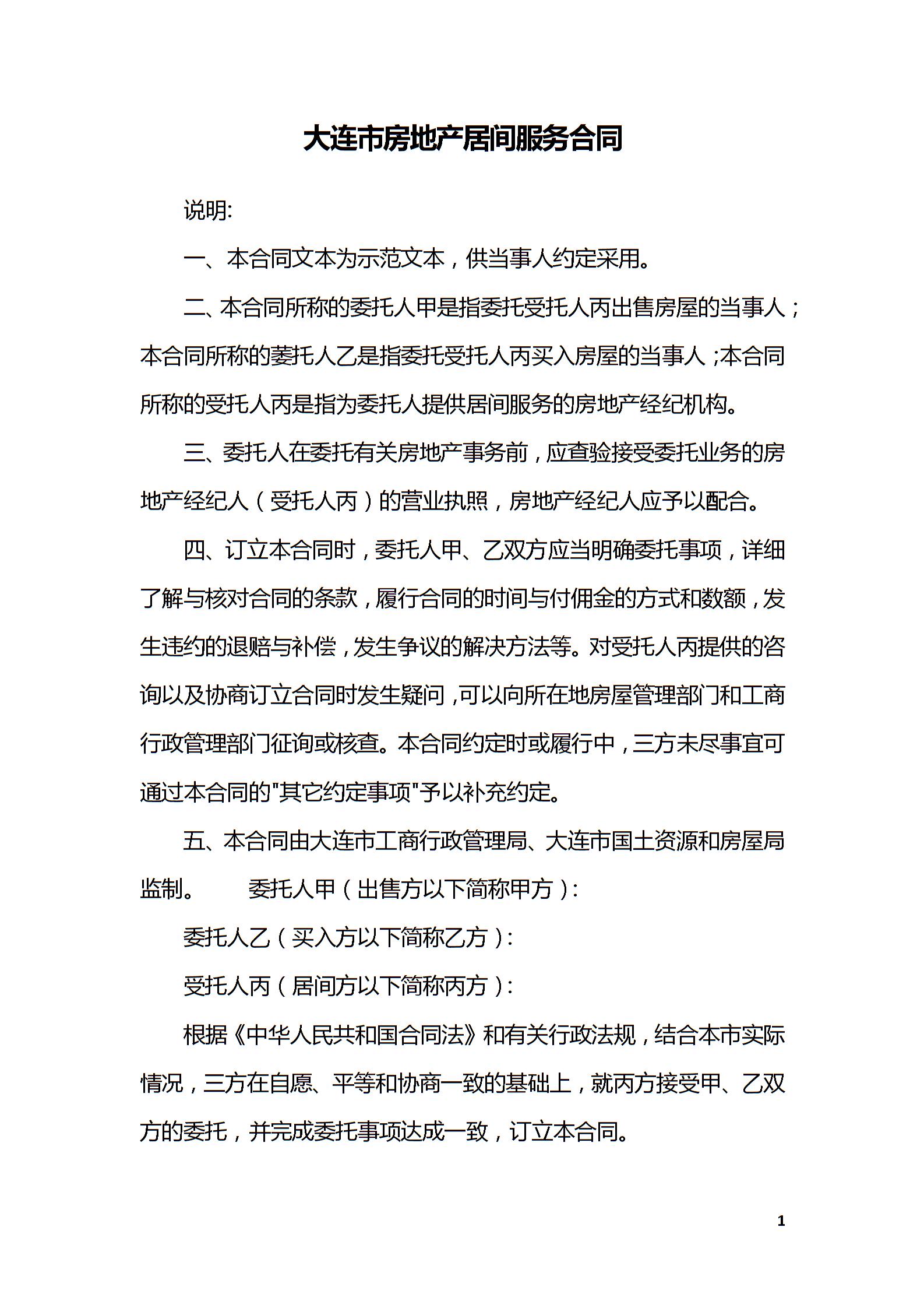 大连市房地产居间服务合同

说明:

一、本合同文本为示范文本，供当事人约定采用。

二、本合同所称的委托人甲是指委托受托人丙出售房屋的当事人；本合同所称的萎托人乙是指委托受托人丙买入房屋的当事人;本合同所称的受托人丙是指为委托人提供居间服务的房地产经纪机构。

三、委托人在委托有关房地产事务前，应查验接受委托业务的房地产经纪人（受托人丙）的营业执照，房地产经纪人应予以配合。

四、订立本合同时，委托人甲、乙双方应当明确委托事项，详细了解与核对合同的条款，履行合同的时间与付佣金的方式和数额，发生违约的退赔与补偿，发生争议的解决方法等。对受托人丙提供的咨询以及协商订立合同时发生疑问,可以向所在地房屋管理部门和工商行政管理部门征询或核查。本合同约定时或履行中，三方未尽事宜可通过本合同的"其它约定事项"予以补充约定。

五、本合同由大连市工商行政管理局、大连市国土资源和房屋局监制。　委托人甲（出售方以下简称甲方）:

委托人乙（买入方以下简称乙方）:

受托人丙（居间方以下简称丙方）:

根据《中华人民共和国合同法》和有关行政法规，结合本市实际情况，三方在自愿、平等和协商一致的基础上，就丙方接受甲、乙双方的委托，并完成委托事项达成一致，订立本合同。

1